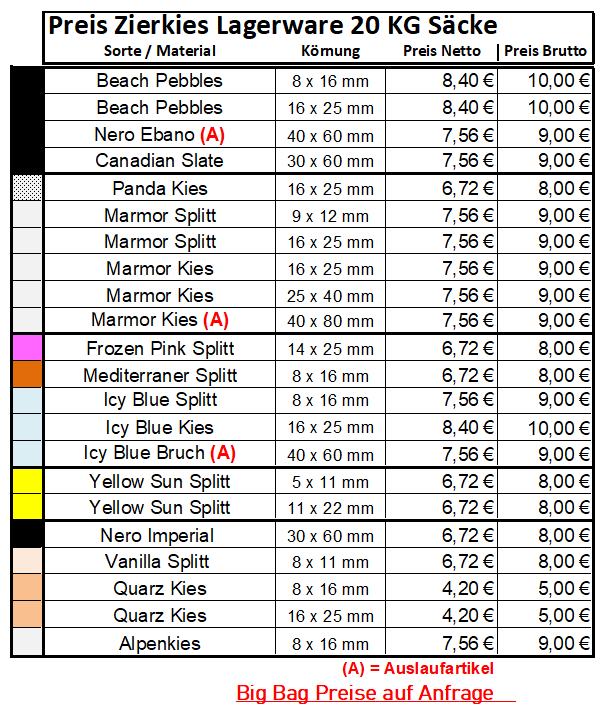 Preis Zierkies Lagerware 20 KG Säcke

| Sorte / Material | Körnung | Preis Netto | Preis Brutto |
|---|---|---|---|
| Beach Pebbles | 8 x 16 mm | 8,40 € | 10,00 € |
| Beach Pebbles | 16 x 25 mm | 8,40 € | 10,00 € |
| Nero Ebano (A) | 40 x 60 mm | 7,56 € | 9,00 € |
| Canadian Slate | 30 x 60 mm | 7,56 € | 9,00 € |
| Panda Kies | 16 x 25 mm | 6,72 € | 8,00 € |
| Marmor Splitt | 9 x 12 mm | 7,56 € | 9,00 € |
| Marmor Splitt | 16 x 25 mm | 7,56 € | 9,00 € |
| Marmor Kies | 16 x 25 mm | 7,56 € | 9,00 € |
| Marmor Kies | 25 x 40 mm | 7,56 € | 9,00 € |
| Marmor Kies (A) | 40 x 80 mm | 7,56 € | 9,00 € |
| Frozen Pink Splitt | 14 x 25 mm | 6,72 € | 8,00 € |
| Mediterraner Splitt | 8 x 16 mm | 6,72 € | 8,00 € |
| Icy Blue Splitt | 8 x 16 mm | 7,56 € | 9,00 € |
| Icy Blue Kies | 16 x 25 mm | 8,40 € | 10,00 € |
| Icy Blue Bruch (A) | 40 x 60 mm | 7,56 € | 9,00 € |
| Yellow Sun Splitt | 5 x 11 mm | 6,72 € | 8,00 € |
| Yellow Sun Splitt | 11 x 22 mm | 6,72 € | 8,00 € |
| Nero Imperial | 30 x 60 mm | 6,72 € | 8,00 € |
| Vanilla Splitt | 8 x 11 mm | 6,72 € | 8,00 € |
| Quarz Kies | 8 x 16 mm | 4,20 € | 5,00 € |
| Quarz Kies | 16 x 25 mm | 4,20 € | 5,00 € |
| Alpenkies | 8 x 16 mm | 7,56 € | 9,00 € |

(A) = Auslaufartikel

Big Bag Preise auf Anfrage